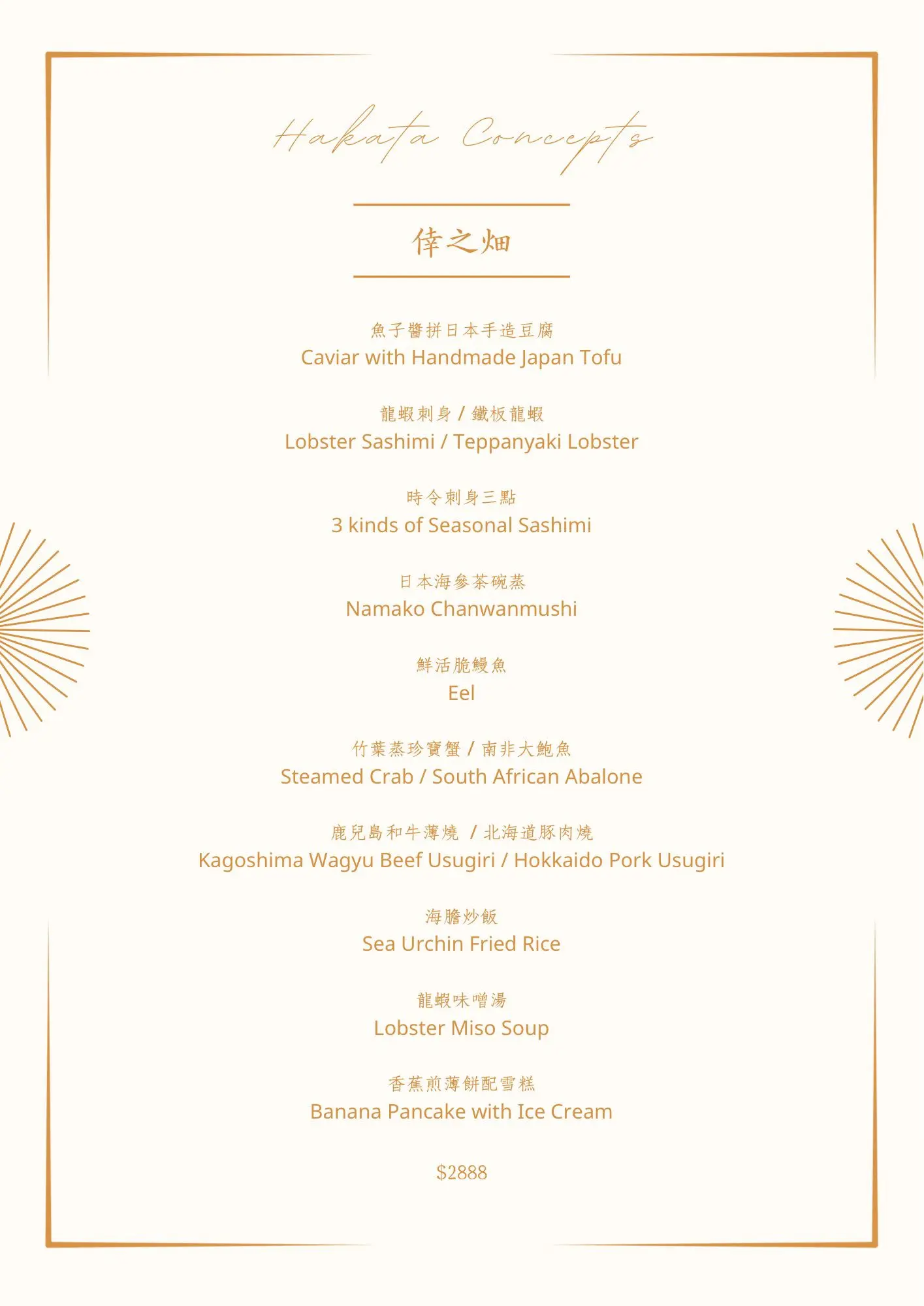 Hakata Concepts

倖之畑

魚子醬拼日本手造豆腐
Caviar with Handmade Japan Tofu

龍蝦刺身 / 鐵板龍蝦
Lobster Sashimi / Teppanyaki Lobster

時令刺身三點
3 kinds of Seasonal Sashimi

日本海參茶碗蒸
Namako Chanwanmushi

鮮活脆鰻魚
Eel

竹葉蒸珍寶蟹 / 南非大鮑魚
Steamed Crab / South African Abalone

鹿兒島和牛薄燒 / 北海道豚肉燒
Kagoshima Wagyu Beef Usugiri / Hokkaido Pork Usugiri

海膽炒飯
Sea Urchin Fried Rice

龍蝦味噌湯
Lobster Miso Soup

香蕉煎薄餅配雪糕
Banana Pancake with Ice Cream

$2888